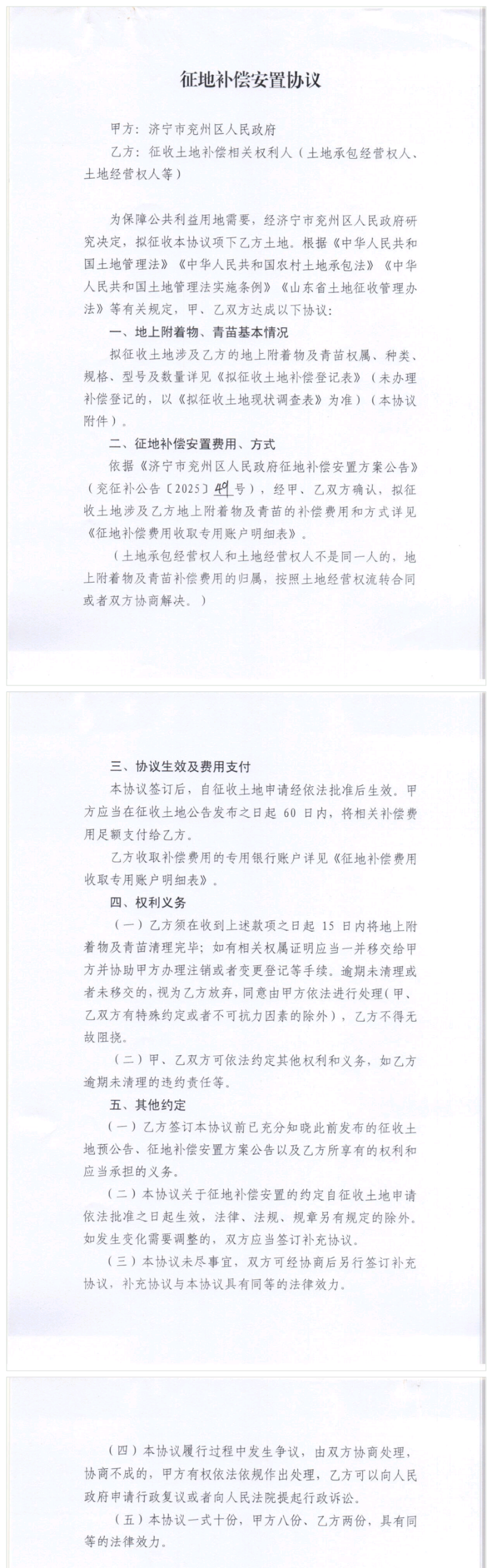 征地补偿安置协议

甲方：济宁市兖州区人民政府

乙方：征收土地补偿相关权利人（土地承包经营权人、土地经营权人等）

为保障公共利益用地需要，经济宁市兖州区人民政府研究决定，拟征收本协议项下乙方土地。根据《中华人民共和国土地管理法》《中华人民共和国农村土地承包法》《中华人民共和国土地管理法实施条例》《山东省土地征收管理办法》等有关规定，甲、乙双方达成以下协议：

一、地上附着物、青苗基本情况

拟征收土地涉及乙方的地上附着物及青苗权属、种类、规格、型号及数量详见《拟征收土地补偿登记表》（未办理补偿登记的，以《拟征收土地现状调查表》为准）（本协议附件）。

二、征地补偿安置费用、方式

依据《济宁市兖州区人民政府征地补偿安置方案公告》（兖征补公告〔2025〕49号），经甲、乙双方确认，拟征收土地涉及乙方地上附着物及青苗的补偿费用和方式详见《征地补偿费用收取专用账户明细表》。

（土地承包经营权人和土地经营权人不是同一人的，地上附着物及青苗补偿费用的归属，按照土地经营权流转合同或者双方协商解决。）

三、协议生效及费用支付

本协议签订后，自征收土地申请经依法批准后生效。甲方应当在征收土地公告发布之日起 60 日内，将相关补偿费用足额支付给乙方。

乙方收取补偿费用的专用银行账户详见《征地补偿费用收取专用账户明细表》。

四、权利义务

（一）乙方须在收到上述款项之日起 15 日内将地上附着物及青苗清理完毕；如有相关权属证明应当一并移交给甲方并协助甲方办理注销或者变更登记等手续。逾期未清理或者未移交的，视为乙方放弃，同意由甲方依法进行处理（甲、乙双方有特殊约定或者不可抗力因素的除外），乙方不得无故阻挠。

（二）甲、乙双方可依法约定其他权利和义务，如乙方逾期未清理的违约责任等。

五、其他约定

（一）乙方签订本协议前已充分知晓此前发布的征收土地预公告、征地补偿安置方案公告以及乙方所享有的权利和应当承担的义务。

（二）本协议关于征地补偿安置的约定自征收土地申请依法批准之日起生效，法律、法规、规章另有规定的除外。如发生变化需要调整的，双方应当签订补充协议。

（三）本协议未尽事宜，双方可经协商后另行签订补充协议，补充协议与本协议具有同等的法律效力。

（四）本协议履行过程中发生争议，由双方协商处理，协商不成的，甲方有权依法依规作出处理，乙方可以向人民政府申请行政复议或者向人民法院提起行政诉讼。

（五）本协议一式十份，甲方八份、乙方两份，具有同等的法律效力。